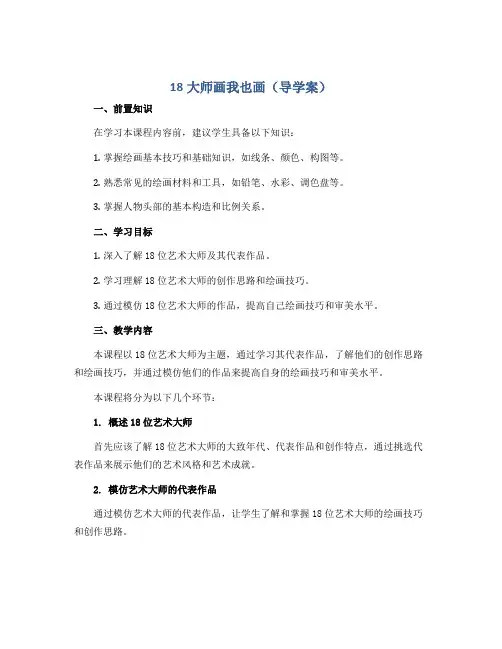 18 大师画我也画（导学案）

一、前置知识

在学习本课程内容前，建议学生具备以下知识：

1. 掌握绘画基本技巧和基础知识，如线条、颜色、构图等。

2. 熟悉常见的绘画材料和工具，如铅笔、水彩、调色盘等。

3. 掌握人物头部的基本构造和比例关系。

二、学习目标

1. 深入了解 18 位艺术大师及其代表作品。

2. 学习理解 18 位艺术大师的创作思路和绘画技巧。

3. 通过模仿 18 位艺术大师的作品，提高自己绘画技巧和审美水平。

三、教学内容

本课程以 18 位艺术大师为主题，通过学习其代表作品，了解他们的创作思路和绘画技巧，并通过模仿他们的作品来提高自身的绘画技巧和审美水平。

本课程将分为以下几个环节：

1. 概述 18 位艺术大师

首先应该了解 18 位艺术大师的大致年代、代表作品和创作特点，通过挑选代表作品来展示他们的艺术风格和艺术成就。

2. 模仿艺术大师的代表作品

通过模仿艺术大师的代表作品，让学生了解和掌握 18 位艺术大师的绘画技巧和创作思路。